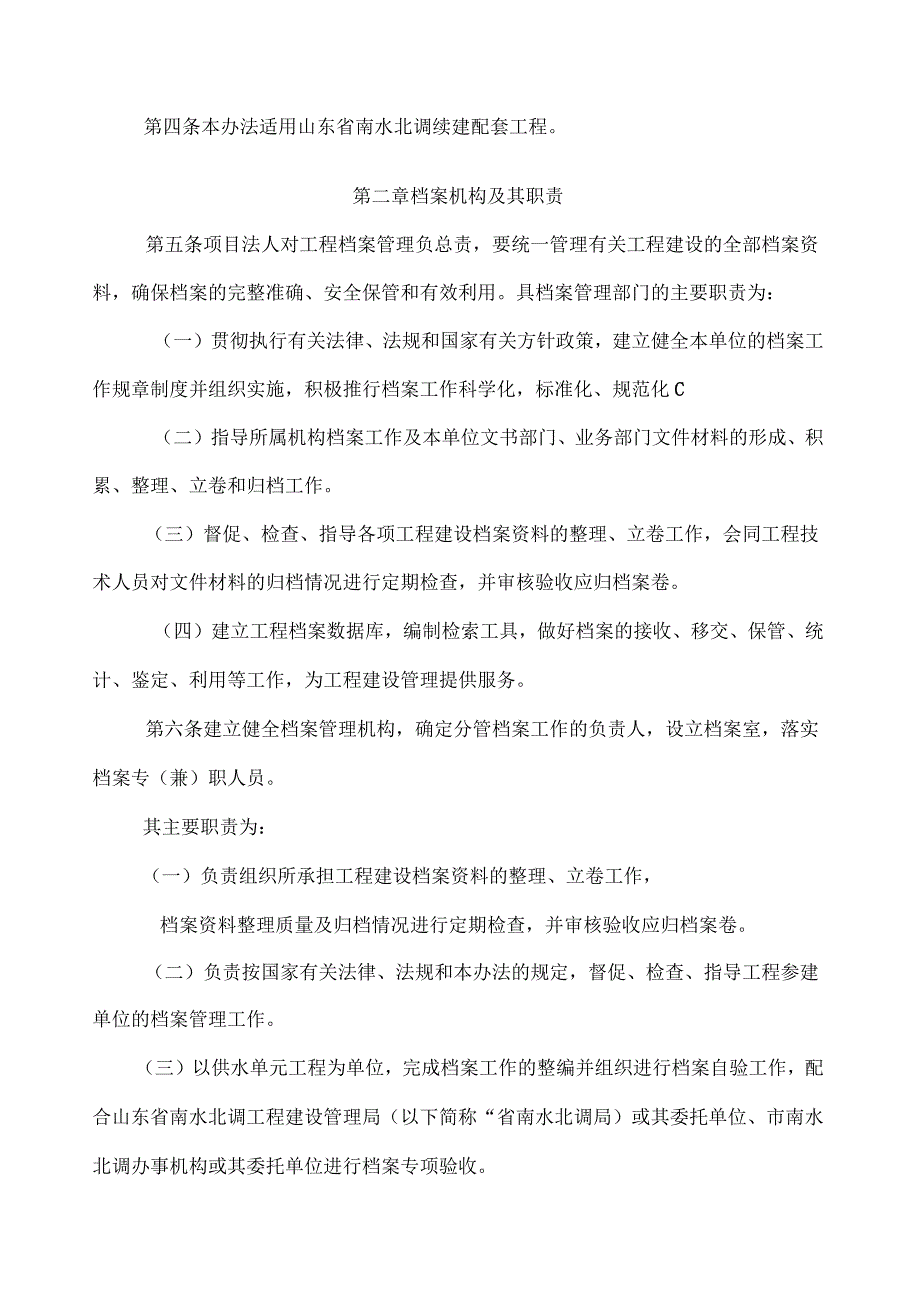 第四条本办法适用山东省南水北调续建配套工程。

第二章档案机构及其职责

第五条项目法人对工程档案管理负总责，要统一管理有关工程建设的全部档案资料，确保档案的完整准确、安全保管和有效利用。具档案管理部门的主要职责为：

（一）贯彻执行有关法律、法规和国家有关方针政策，建立健全本单位的档案工作规章制度并组织实施，积极推行档案工作科学化，标准化、规范化C

（二）指导所属机构档案工作及本单位文书部门、业务部门文件材料的形成、积累、整理、立卷和归档工作。

（三）督促、检查、指导各项工程建设档案资料的整理、立卷工作，会同工程技术人员对文件材料的归档情况进行定期检查，并审核验收应归档案卷。

（四）建立工程档案数据库，编制检索工具，做好档案的接收、移交、保管、统计、鉴定、利用等工作，为工程建设管理提供服务。

第六条建立健全档案管理机构，确定分管档案工作的负责人，设立档案室，落实档案专（兼）职人员。

其主要职责为：

（一）负责组织所承担工程建设档案资料的整理、立卷工作，

档案资料整理质量及归档情况进行定期检查，并审核验收应归档案卷。

（二）负责按国家有关法律、法规和本办法的规定，督促、检查、指导工程参建单位的档案管理工作。

（三）以供水单元工程为单位，完成档案工作的整编并组织进行档案自验工作，配合山东省南水北调工程建设管理局（以下简称“省南水北调局）或其委托单位、市南水北调办事机构或其委托单位进行档案专项验收。